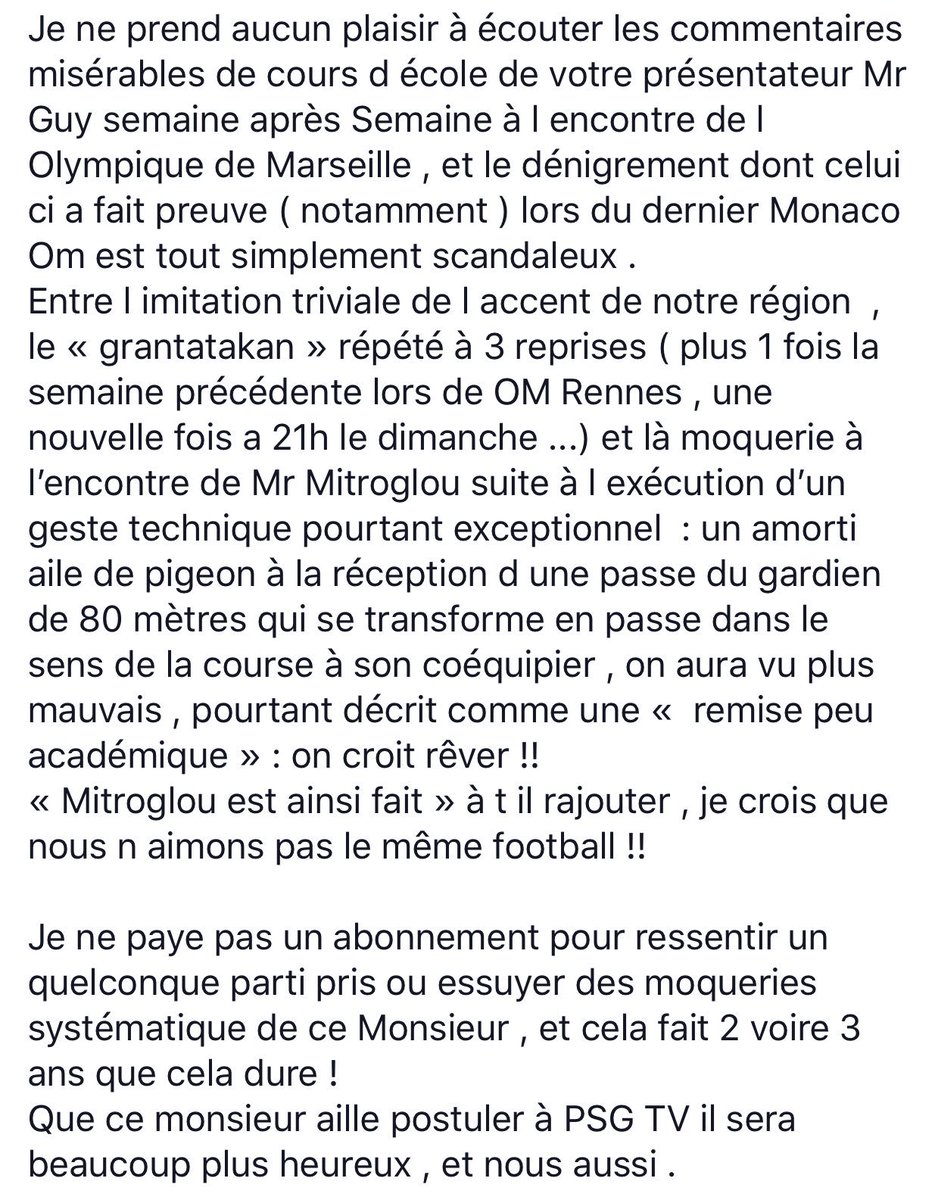 Je ne prend aucun plaisir à écouter les commentaires misérables de cours d école de votre présentateur Mr Guy semaine après Semaine à l encontre de l Olympique de Marseille , et le dénigrement dont celui ci a fait preuve ( notamment ) lors du dernier Monaco Om est tout simplement scandaleux .
Entre l imitation triviale de l accent de notre région , le « grantatakan » répété à 3 reprises ( plus 1 fois la semaine précédente lors de OM Rennes , une nouvelle fois a 21h le dimanche ...) et là moquerie à l'encontre de Mr Mitroglou suite à l exécution d'un geste technique pourtant exceptionnel : un amorti aile de pigeon à la réception d une passe du gardien de 80 mètres qui se transforme en passe dans le sens de la course à son coéquipier , on aura vu plus mauvais , pourtant décrit comme une « remise peu académique » : on croit rêver !!
« Mitroglou est ainsi fait » à t il rajouter , je crois que nous n aimons pas le même football !!

Je ne paye pas un abonnement pour ressentir un quelconque parti pris ou essuyer des moqueries systématique de ce Monsieur , et cela fait 2 voire 3 ans que cela dure !
Que ce monsieur aille postuler à PSG TV il sera beaucoup plus heureux , et nous aussi .